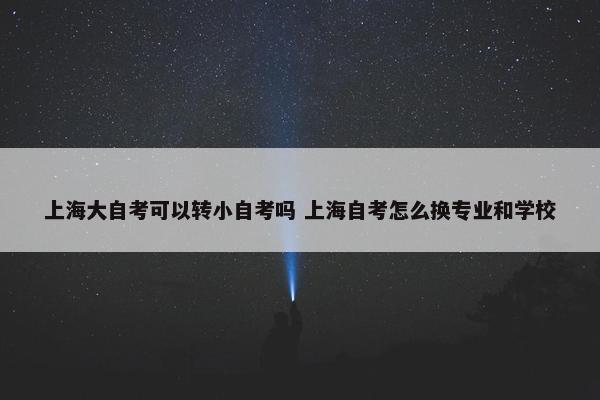 上海大自考可以转小自考吗 上海自考怎么换专业和学校